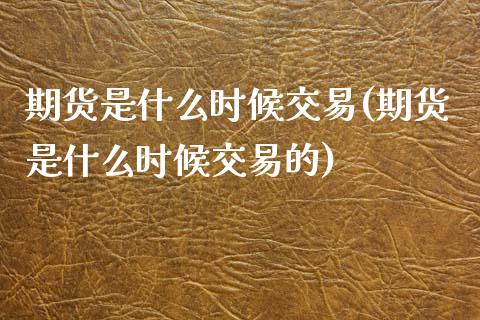 期货是什么时候交易(期货是什么时候交易的)